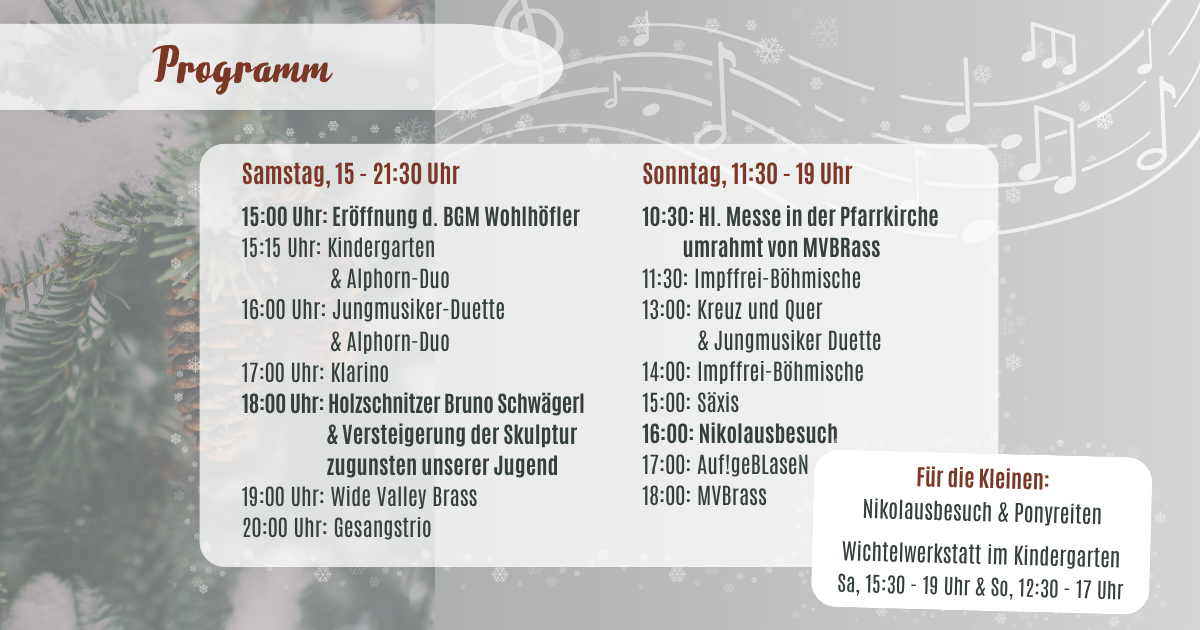 Programm

Samstag, 15 - 21:30 Uhr

15:00 Uhr: Eröffnung d. BGM Wohlhöfler
15:15 Uhr: Kindergarten
& Alphorn-Duo
16:00 Uhr: Jungmusiker-Duette
& Alphorn-Duo
17:00 Uhr: Klarino
18:00 Uhr: Holzschnitzer Bruno Schwägerl
& Versteigerung der Skulptur
zugunsten unserer Jugend
19:00 Uhr: Wide Valley Brass
20:00 Uhr: Gesangstrio

Sonntag, 11:30 - 19 Uhr

10:30: Hl. Messe in der Pfarrkirche
umrahmt von MVBRass
11:30: Impffrei-Böhmische
13:00: Kreuz und Quer
& Jungmusiker Duette
14:00: Impffrei-Böhmische
15:00: Säxis
16:00: Nikolausbesuch
17:00: Auf!geBLaseN
18:00: MVBrass

Für die Kleinen:
Nikolausbesuch & Ponyreiten
Wichtelwerkstatt im Kindergarten
Sa, 15:30 - 19 Uhr & So, 12:30 - 17 Uhr